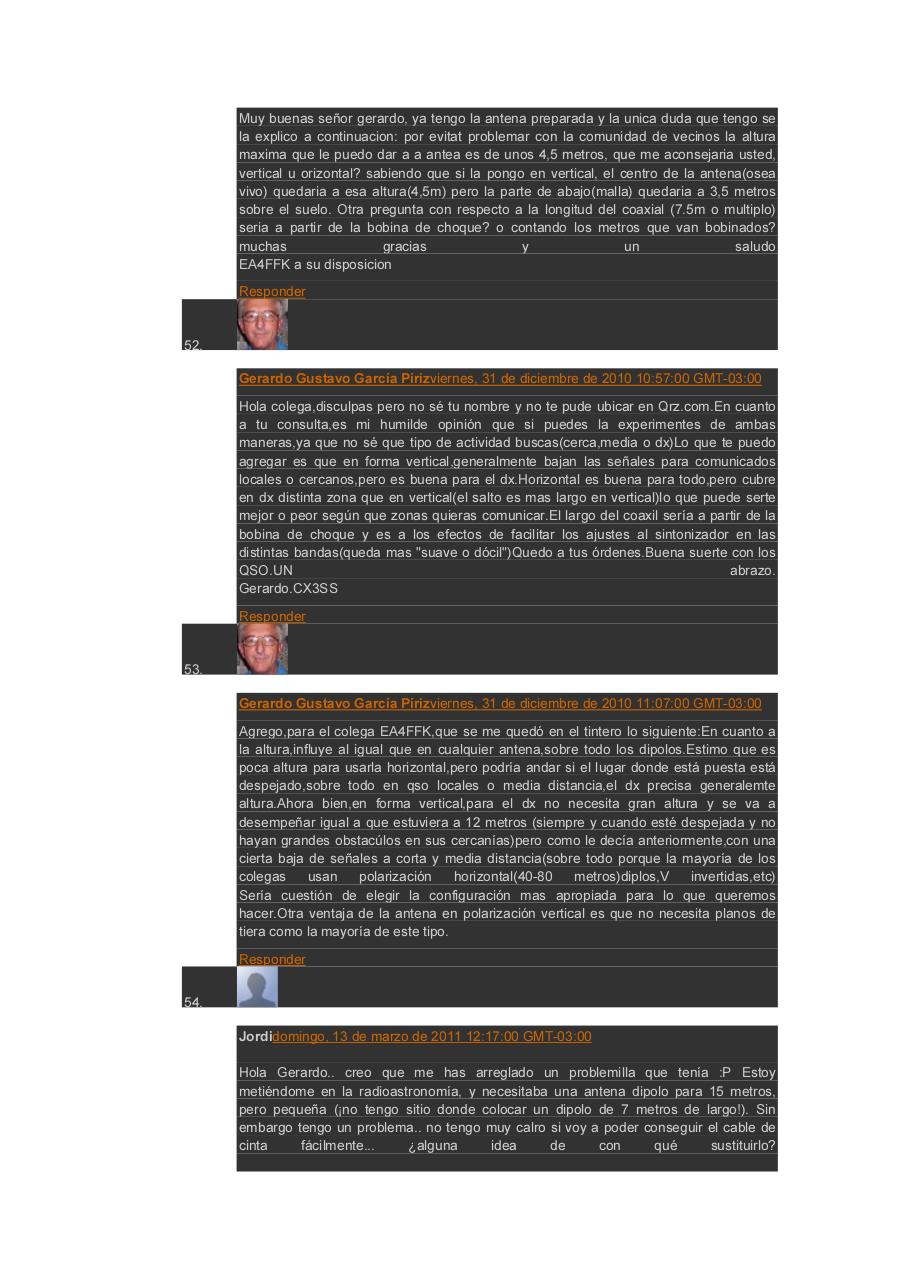 Muy buenas señor gerardo, ya tengo la antena preparada y la unica duda que tengo se la explico a continuacion: por evitat problemar con la comunidad de vecinos la altura maxima que le puedo dar a a antea es de unos 4,5 metros, que me aconsejaria usted, vertical u orizontal? sabiendo que si la pongo en vertical, el centro de la antena(osea vivo) quedaria a esa altura(4,5m) pero la parte de abajo(malla) quedaria a 3,5 metros sobre el suelo. Otra pregunta con respecto a la longitud del coaxial (7.5m o multiplo) seria a partir de la bobina de choque? o contando los metros que van bobinados? muchas gracias y un saludo
EA4FFK a su disposicion

Responder

52.

Gerardo Gustavo García Pirizviernes, 31 de diciembre de 2010 10:57:00 GMT-03:00

Hola colega,disculpas pero no sé tu nombre y no te pude ubicar en Qrz.com.En cuanto a tu consulta,es mi humilde opinión que si puedes la experimentes de ambas maneras,ya que no sé que tipo de actividad buscas(cerca,media o dx)Lo que te puedo agregar es que en forma vertical,generalmente bajan las señales para comunicados locales o cercanos,pero es buena para el dx.Horizontal es buena para todo,pero cubre en dx distinta zona que en vertical(el salto es mas largo en vertical)lo que puede serte mejor o peor según que zonas quieras comunicar.El largo del coaxil sería a partir de la bobina de choque y es a los efectos de facilitar los ajustes al sintonizador en las distintas bandas(queda mas "suave o dócil")Quedo a tus órdenes.Buena suerte con los QSO.UN abrazo.
Gerardo.CX3SS

Responder

53.

Gerardo Gustavo García Pirizviernes, 31 de diciembre de 2010 11:07:00 GMT-03:00

Agrego,para el colega EA4FFK,que se me quedó en el tintero lo siguiente:En cuanto a la altura,influye al igual que en cualquier antena,sobre todo los dipolos.Estimo que es poca altura para usarla horizontal,pero podría andar si el lugar donde está puesta está despejado,sobre todo en qso locales o media distancia,el dx precisa generalemte altura.Ahora bien,en forma vertical,para el dx no necesita gran altura y se va a desempeñar igual a que estuviera a 12 metros (siempre y cuando esté despejada y no hayan grandes obstacúlos en sus cercanías)pero como le decía anteriormente,con una cierta baja de señales a corta y media distancia(sobre todo porque la mayoría de los colegas usan polarización horizontal(40-80 metros)diplos,V invertidas,etc) Sería cuestión de elegir la configuración mas apropiada para lo que queremos hacer.Otra ventaja de la antena en polarización vertical es que no necesita planos de tiera como la mayoría de este tipo.

Responder

54.

Jordidomingo, 13 de marzo de 2011 12:17:00 GMT-03:00

Hola Gerardo.. creo que me has arreglado un problemilla que tenía :P Estoy metiéndome en la radioastronomía, y necesitaba una antena dipolo para 15 metros, pero pequeña (¡no tengo sitio donde colocar un dipolo de 7 metros de largo!). Sin embargo tengo un problema.. no tengo muy calro si voy a poder conseguir el cable de cinta fácilmente... ¿alguna idea de con qué sustituirlo?